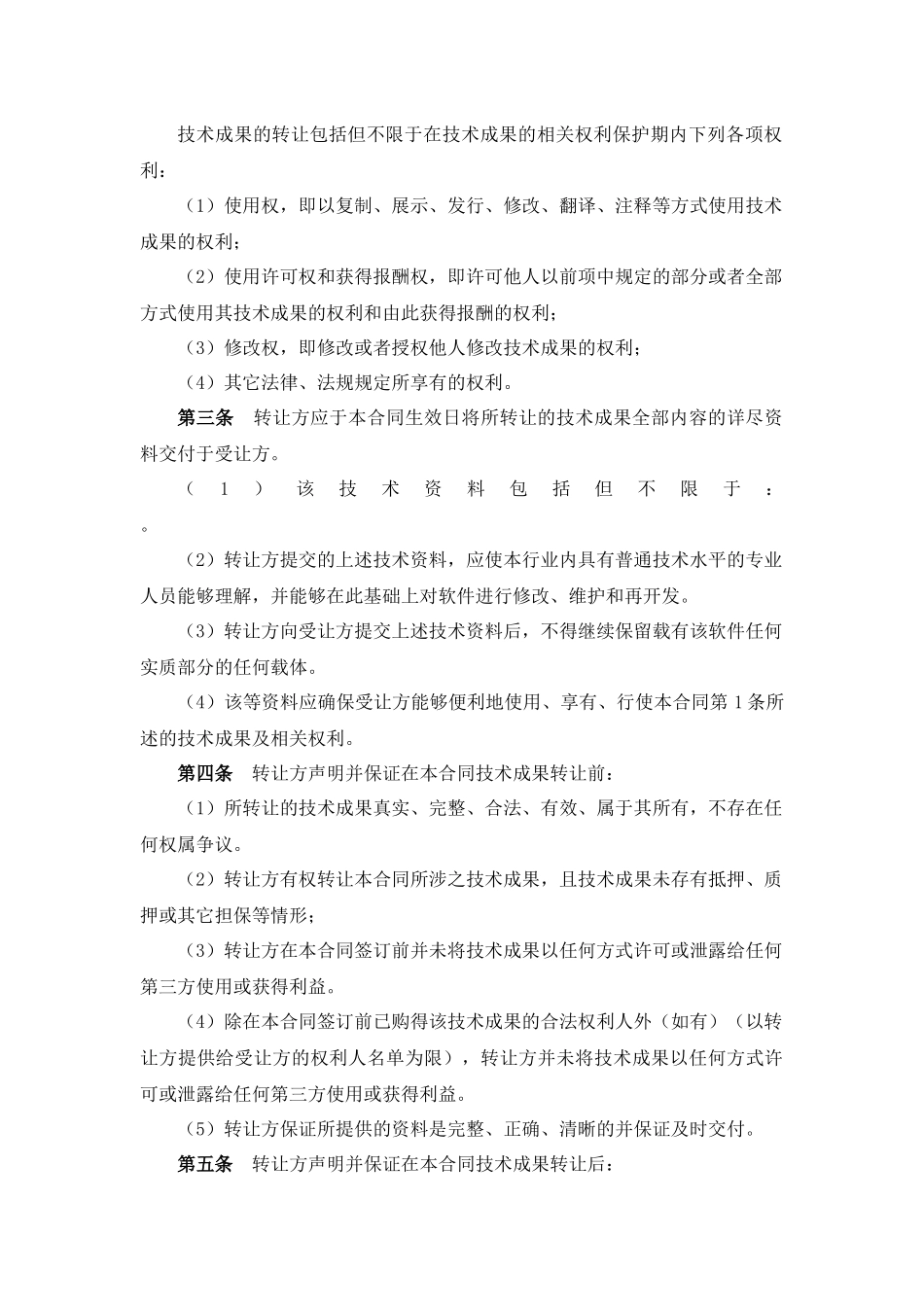 技术成果的转让包括但不限于在技术成果的相关权利保护期内下列各项权利：

（1）使用权，即以复制、展示、发行、修改、翻译、注释等方式使用技术成果的权利；

（2）使用许可权和获得报酬权，即许可他人以前项中规定的部分或者全部方式使用其技术成果的权利和由此获得报酬的权利；

（3）修改权，即修改或者授权他人修改技术成果的权利；

（4）其它法律、法规规定所享有的权利。

第三条　转让方应于本合同生效日将所转让的技术成果全部内容的详尽资料交付于受让方。

（1）该技术资料包括但不限于：。

（2）转让方提交的上述技术资料，应使本行业内具有普通技术水平的专业人员能够理解，并能够在此基础上对软件进行修改、维护和再开发。

（3）转让方向受让方提交上述技术资料后，不得继续保留载有该软件任何实质部分的任何载体。

（4）该等资料应确保受让方能够便利地使用、享有、行使本合同第1条所述的技术成果及相关权利。

第四条　转让方声明并保证在本合同技术成果转让前：

（1）所转让的技术成果真实、完整、合法、有效、属于其所有，不存在任何权属争议。

（2）转让方有权转让本合同所涉之技术成果，且技术成果未存有抵押、质押或其它担保等情形；

（3）转让方在本合同签订前并未将技术成果以任何方式许可或泄露给任何第三方使用或获得利益。

（4）除在本合同签订前已购得该技术成果的合法权利人外（如有）（以转让方提供给受让方的权利人名单为限），转让方并未将技术成果以任何方式许可或泄露给任何第三方使用或获得利益。

（5）转让方保证所提供的资料是完整、正确、清晰的并保证及时交付。

第五条　转让方声明并保证在本合同技术成果转让后：